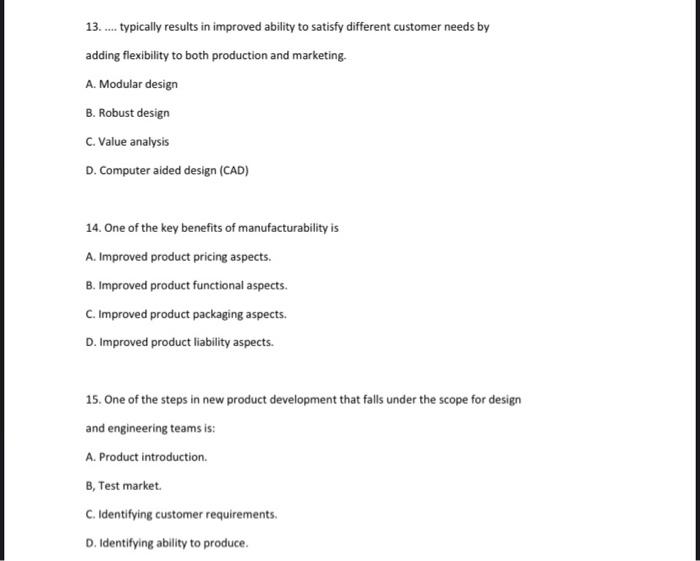 13. .... typically results in improved ability to satisfy different customer needs by adding flexibility to both production and marketing.

A. Modular design

B. Robust design

C. Value analysis

D. Computer aided design (CAD)

14. One of the key benefits of manufacturability is

A. Improved product pricing aspects.

B. Improved product functional aspects.

C. Improved product packaging aspects.

D. Improved product liability aspects.

15. One of the steps in new product development that falls under the scope for design and engineering teams is:

A. Product introduction.

B, Test market.

C. Identifying customer requirements.

D. Identifying ability to produce.